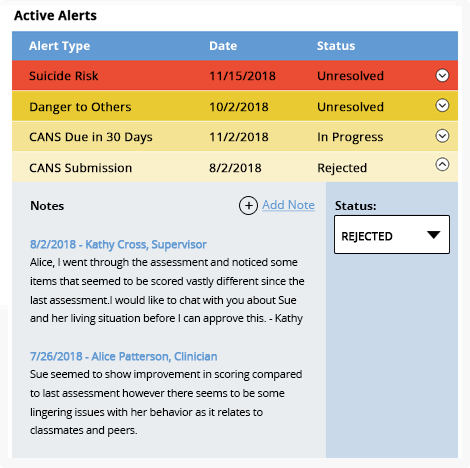 Active Alerts

| Alert Type | Date | Status |
|---|---|---|
| Suicide Risk | 11/15/2018 | Unresolved |
| Danger to Others | 10/2/2018 | Unresolved |
| CANS Due in 30 Days | 11/2/2018 | In Progress |
| CANS Submission | 8/2/2018 | Rejected |

Notes

Add Note

8/2/2018 - Kathy Cross, Supervisor
Alice, I went through the assessment and noticed some items that seemed to be scored vastly different since the last assessment.I would like to chat with you about Sue and her living situation before I can approve this. - Kathy

7/26/2018 - Alice Patterson, Clinician
Sue seemed to show improvement in scoring compared to last assessment however there seems to be some lingering issues with her behavior as it relates to classmates and peers.

Status:

REJECTED